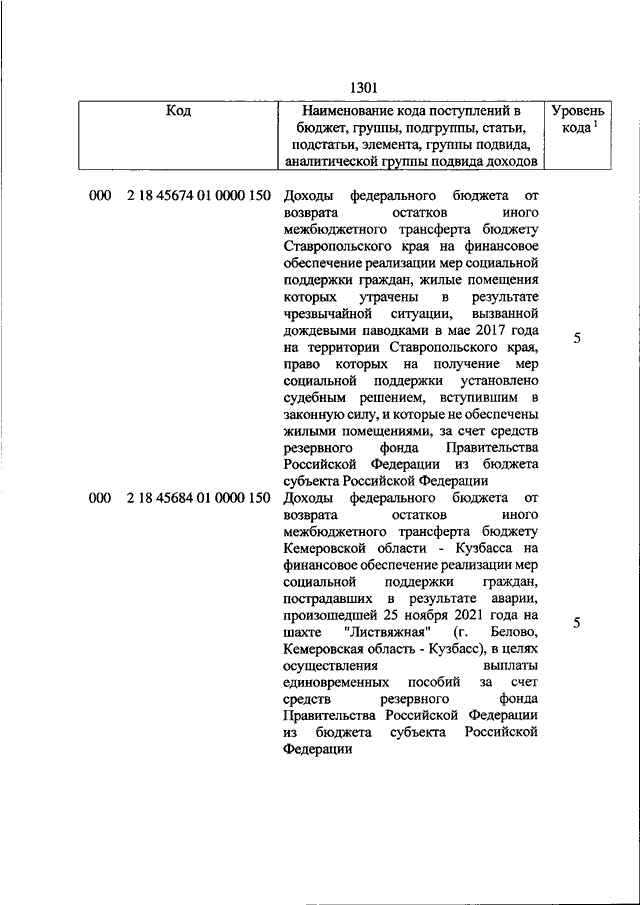 1301

| Код | Наименование кода поступлений в бюджет, группы, подгруппы, статьи, подстатьи, элемента, группы подвида, аналитической группы подвида доходов | Уровень кода $^1$ |
|---|---|---|
| 000 2 18 45674 01 0000 150 | Доходы федерального бюджета от возврата остатков иного межбюджетного трансферта бюджету Ставропольского края на финансовое обеспечение реализации мер социальной поддержки граждан, жилые помещения которых утрачены в результате чрезвычайной ситуации, вызванной дождевыми паводками в мае 2017 года на территории Ставропольского края, право которых на получение мер социальной поддержки установлено судебным решением, вступившим в законную силу, и которые не обеспечены жилыми помещениями, за счет средств резервного фонда Правительства Российской Федерации из бюджета субъекта Российской Федерации | 5 |
| 000 2 18 45684 01 0000 150 | Доходы федерального бюджета от возврата остатков иного межбюджетного трансферта бюджету Кемеровской области - Кузбасса на финансовое обеспечение реализации мер социальной поддержки граждан, пострадавших в результате аварии, произошедшей 25 ноября 2021 года на шахте "Листвяжная" (г. Белово, Кемеровская область - Кузбасс), в целях осуществления выплаты единовременных пособий за счет средств резервного фонда Правительства Российской Федерации из бюджета субъекта Российской Федерации | 5 |